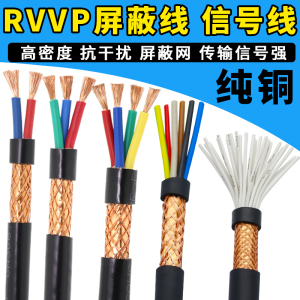 RVVP屏蔽线 信号线

高密度 抗干扰 屏蔽网 传输信号强

纯铜